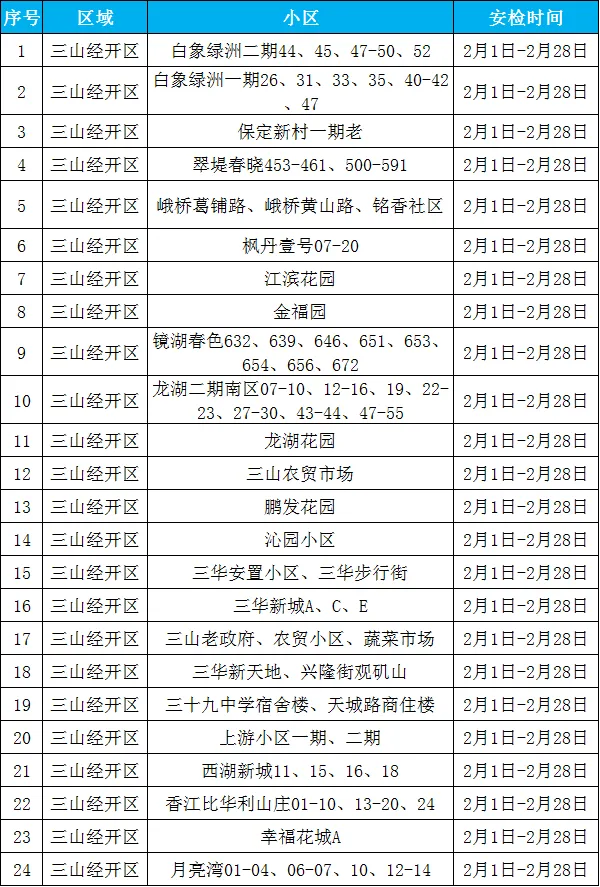 | 序号 | 区域 | 小区 | 安检时间 |
|---|---|---|---|
| 1 | 三山经开区 | 白象绿洲二期44、45、47-50、52 | 2月1日-2月28日 |
| 2 | 三山经开区 | 白象绿洲一期26、31、33、35、40-42、47 | 2月1日-2月28日 |
| 3 | 三山经开区 | 保定新村一期老 | 2月1日-2月28日 |
| 4 | 三山经开区 | 翠堤春晓453-461、500-591 | 2月1日-2月28日 |
| 5 | 三山经开区 | 峨桥葛铺路、峨桥黄山路、铭香社区 | 2月1日-2月28日 |
| 6 | 三山经开区 | 枫丹壹号07-20 | 2月1日-2月28日 |
| 7 | 三山经开区 | 江滨花园 | 2月1日-2月28日 |
| 8 | 三山经开区 | 金福园 | 2月1日-2月28日 |
| 9 | 三山经开区 | 镜湖春色632、639、646、651、653、654、656、672 | 2月1日-2月28日 |
| 10 | 三山经开区 | 龙湖二期南区07-10、12-16、19、22-23、27-30、43-44、47-55 | 2月1日-2月28日 |
| 11 | 三山经开区 | 龙湖花园 | 2月1日-2月28日 |
| 12 | 三山经开区 | 三山农贸市场 | 2月1日-2月28日 |
| 13 | 三山经开区 | 鹏发花园 | 2月1日-2月28日 |
| 14 | 三山经开区 | 沁园小区 | 2月1日-2月28日 |
| 15 | 三山经开区 | 三华安置小区、三华步行街 | 2月1日-2月28日 |
| 16 | 三山经开区 | 三华新城A、C、E | 2月1日-2月28日 |
| 17 | 三山经开区 | 三山老政府、农贸小区、蔬菜市场 | 2月1日-2月28日 |
| 18 | 三山经开区 | 三华新天地、兴隆街观矶山 | 2月1日-2月28日 |
| 19 | 三山经开区 | 三十九中学宿舍楼、天城路商住楼 | 2月1日-2月28日 |
| 20 | 三山经开区 | 上游小区一期、二期 | 2月1日-2月28日 |
| 21 | 三山经开区 | 西湖新城11、15、16、18 | 2月1日-2月28日 |
| 22 | 三山经开区 | 香江比华利山庄01-10、13-20、24 | 2月1日-2月28日 |
| 23 | 三山经开区 | 幸福花城A | 2月1日-2月28日 |
| 24 | 三山经开区 | 月亮湾01-04、06-07、10、12-14 | 2月1日-2月28日 |